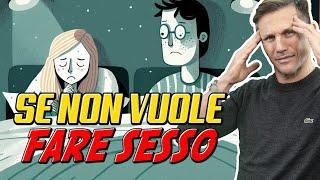 SE NON VUOLE
FARE SESSO